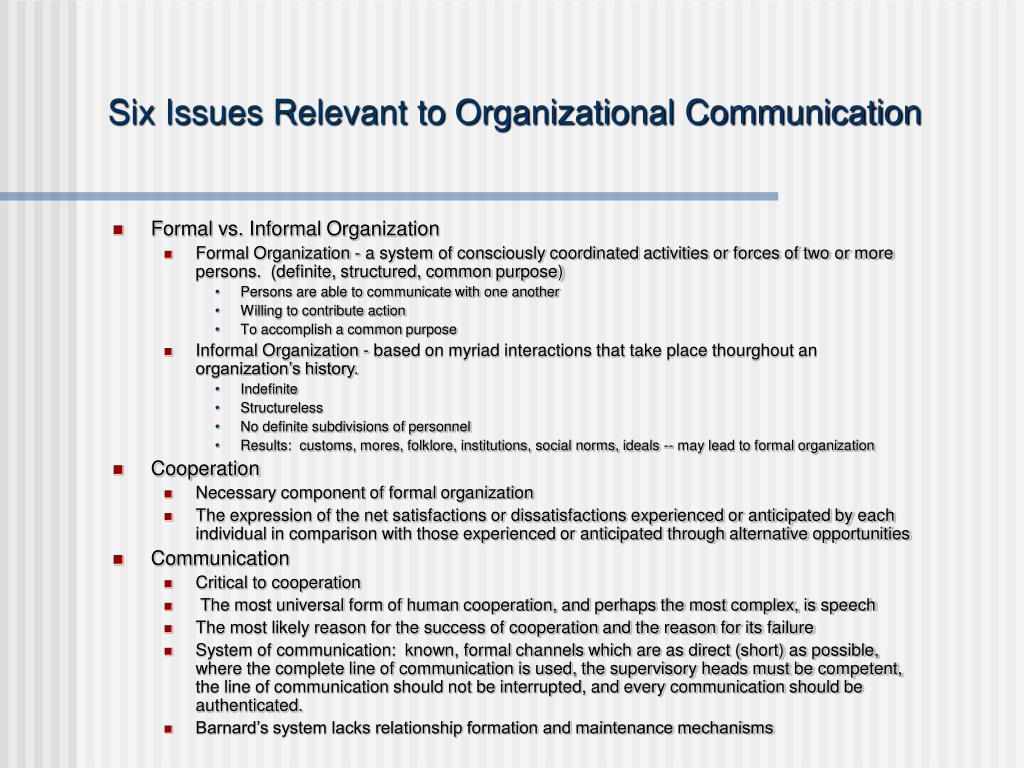 Six Issues Relevant to Organizational Communication

- Formal vs. Informal Organization
  - Formal Organization - a system of consciously coordinated activities or forces of two or more persons. (definite, structured, common purpose)
    - Persons are able to communicate with one another
    - Willing to contribute action
    - To accomplish a common purpose
  - Informal Organization - based on myriad interactions that take place thourghout an organization's history.
    - Indefinite
    - Structureless
    - No definite subdivisions of personnel
    - Results: customs, mores, folklore, institutions, social norms, ideals -- may lead to formal organization
- Cooperation
  - Necessary component of formal organization
  - The expression of the net satisfactions or dissatisfactions experienced or anticipated by each individual in comparison with those experienced or anticipated through alternative opportunities
- Communication
  - Critical to cooperation
  - The most universal form of human cooperation, and perhaps the most complex, is speech
  - The most likely reason for the success of cooperation and the reason for its failure
  - System of communication: known, formal channels which are as direct (short) as possible, where the complete line of communication is used, the supervisory heads must be competent, the line of communication should not be interrupted, and every communication should be authenticated.
  - Barnard's system lacks relationship formation and maintenance mechanisms